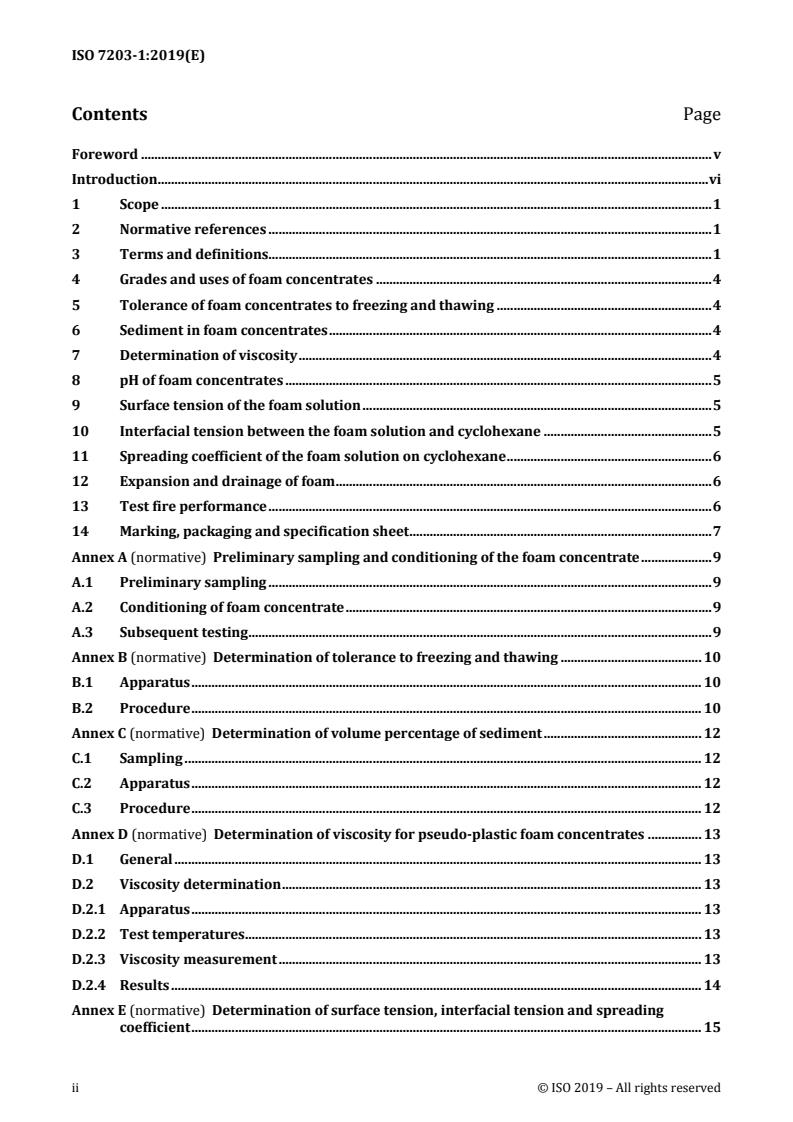 ISO 7203-1:2019(E)

Contents Page

Foreword v
Introduction vi
1 Scope 1
2 Normative references 1
3 Terms and definitions 1
4 Grades and uses of foam concentrates 4
5 Tolerance of foam concentrates to freezing and thawing 4
6 Sediment in foam concentrates 4
7 Determination of viscosity 4
8 pH of foam concentrates 5
9 Surface tension of the foam solution 5
10 Interfacial tension between the foam solution and cyclohexane 5
11 Spreading coefficient of the foam solution on cyclohexane 6
12 Expansion and drainage of foam 6
13 Test fire performance 6
14 Marking, packaging and specification sheet 7
Annex A (normative) Preliminary sampling and conditioning of the foam concentrate 9
A.1 Preliminary sampling 9
A.2 Conditioning of foam concentrate 9
A.3 Subsequent testing 9
Annex B (normative) Determination of tolerance to freezing and thawing 10
B.1 Apparatus 10
B.2 Procedure 10
Annex C (normative) Determination of volume percentage of sediment 12
C.1 Sampling 12
C.2 Apparatus 12
C.3 Procedure 12
Annex D (normative) Determination of viscosity for pseudo-plastic foam concentrates 13
D.1 General 13
D.2 Viscosity determination 13
D.2.1 Apparatus 13
D.2.2 Test temperatures 13
D.2.3 Viscosity measurement 13
D.2.4 Results 14
Annex E (normative) Determination of surface tension, interfacial tension and spreading coefficient 15

ii © ISO 2019 – All rights reserved